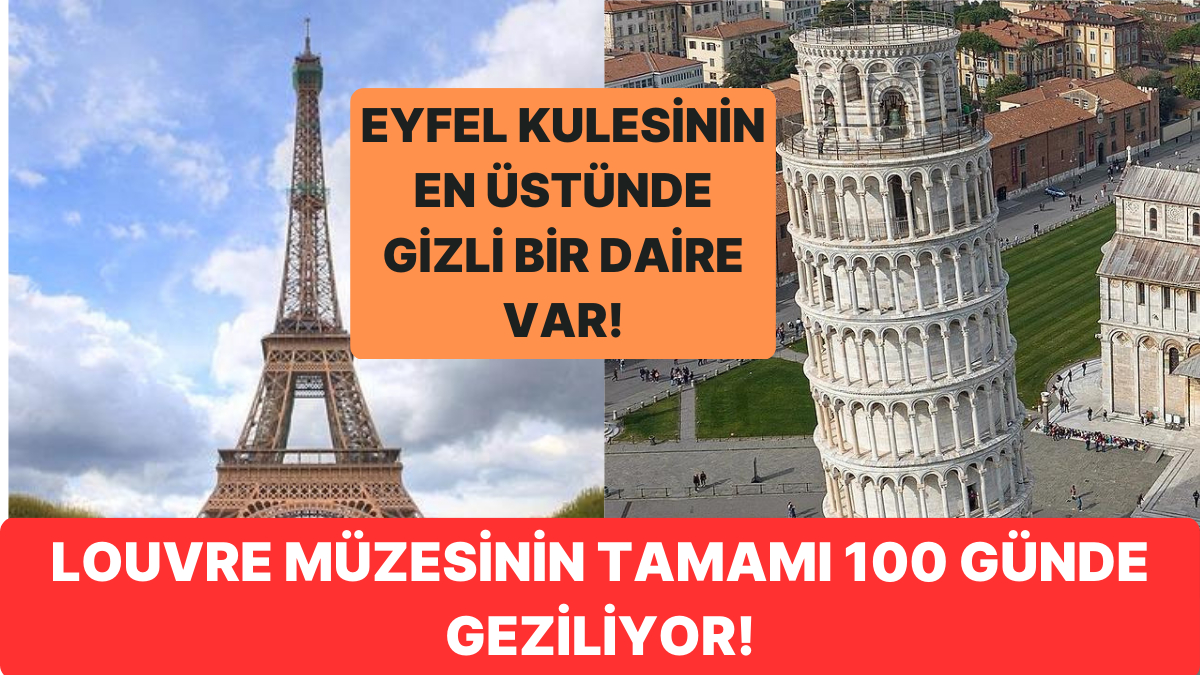 EYFEL KULESİNİN EN ÜSTÜNDE GİZLİ BİR DAİRE VAR!

LOUVRE MÜZESİNİN TAMAMI 100 GÜNDE GEZİLİYOR!